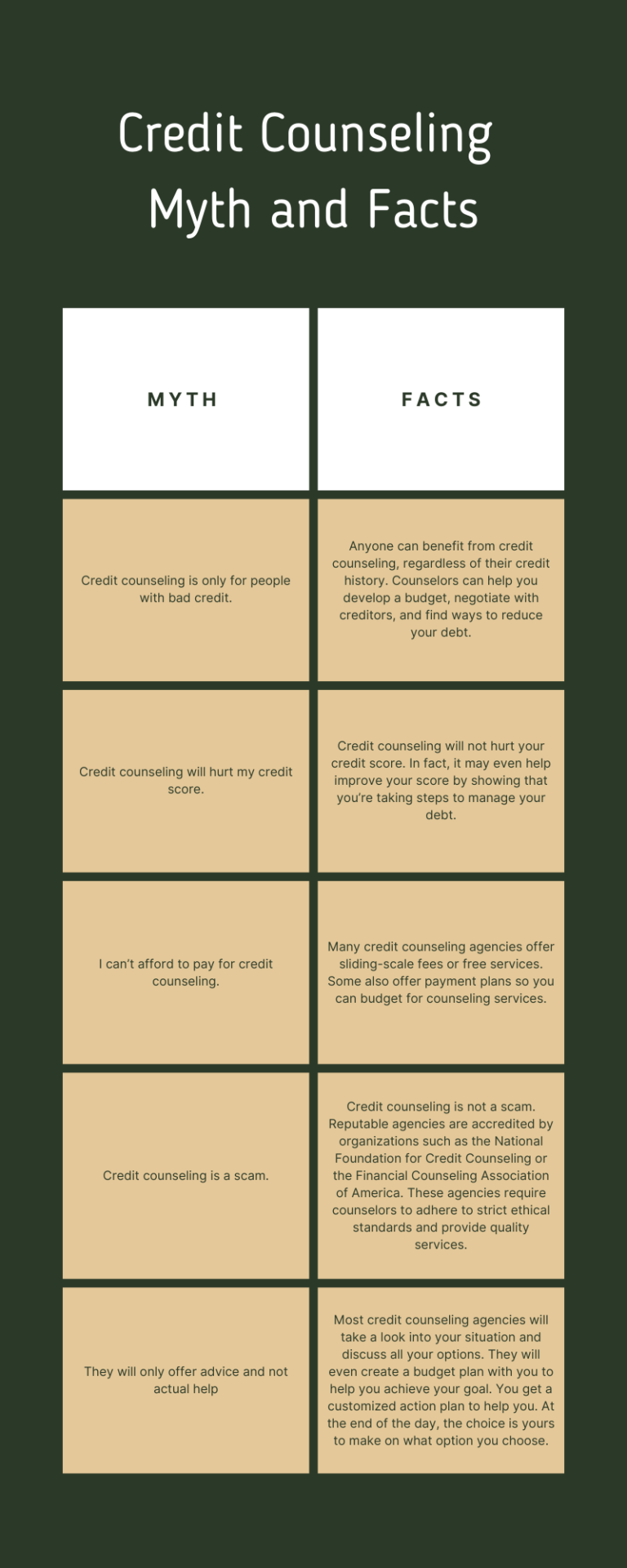 Credit Counseling Myth and Facts

| MYTH | FACTS |
|---|---|
| Credit counseling is only for people with bad credit. | Anyone can benefit from credit counseling, regardless of their credit history. Counselors can help you develop a budget, negotiate with creditors, and find ways to reduce your debt. |
| Credit counseling will hurt my credit score. | Credit counseling will not hurt your credit score. In fact, it may even help improve your score by showing that you're taking steps to manage your debt. |
| I can't afford to pay for credit counseling. | Many credit counseling agencies offer sliding-scale fees or free services. Some also offer payment plans so you can budget for counseling services. |
| Credit counseling is a scam. | Credit counseling is not a scam. Reputable agencies are accredited by organizations such as the National Foundation for Credit Counseling or the Financial Counseling Association of America. These agencies require counselors to adhere to strict ethical standards and provide quality services. |
| They will only offer advice and not actual help | Most credit counseling agencies will take a look into your situation and discuss all your options. They will even create a budget plan with you to help you achieve your goal. You get a customized action plan to help you. At the end of the day, the choice is yours to make on what option you choose. |